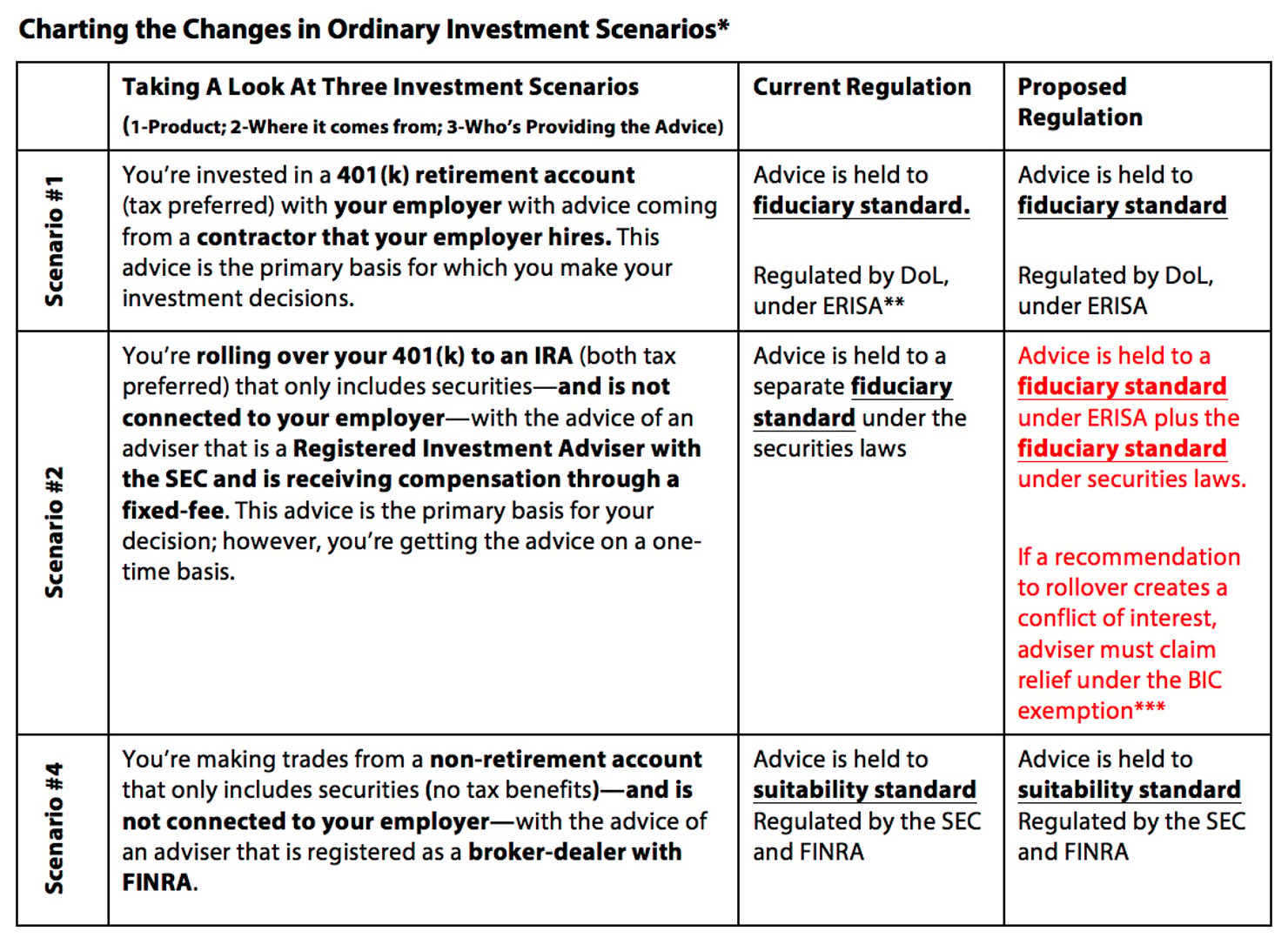 Charting the Changes in Ordinary Investment Scenarios*

| | Taking A Look At Three Investment Scenarios (1-Product; 2-Where it comes from; 3-Who's Providing the Advice) | Current Regulation | Proposed Regulation |
|---|---|---|---|
| Scenario #1 | You're invested in a 401(k) retirement account (tax preferred) with your employer with advice coming from a contractor that your employer hires. This advice is the primary basis for which you make your investment decisions. | Advice is held to fiduciary standard. Regulated by DoL, under ERISA** | Advice is held to fiduciary standard Regulated by DoL, under ERISA |
| Scenario #2 | You're rolling over your 401(k) to an IRA (both tax preferred) that only includes securities—and is not connected to your employer—with the advice of an adviser that is a Registered Investment Adviser with the SEC and is receiving compensation through a fixed-fee. This advice is the primary basis for your decision; however, you're getting the advice on a one-time basis. | Advice is held to a separate fiduciary standard under the securities laws | Advice is held to a fiduciary standard under ERISA plus the fiduciary standard under securities laws. If a recommendation to rollover creates a conflict of interest, adviser must claim relief under the BIC exemption*** |
| Scenario #4 | You're making trades from a non-retirement account that only includes securities (no tax benefits)—and is not connected to your employer—with the advice of an adviser that is registered as a broker-dealer with FINRA. | Advice is held to suitability standard Regulated by the SEC and FINRA | Advice is held to suitability standard Regulated by the SEC and FINRA |